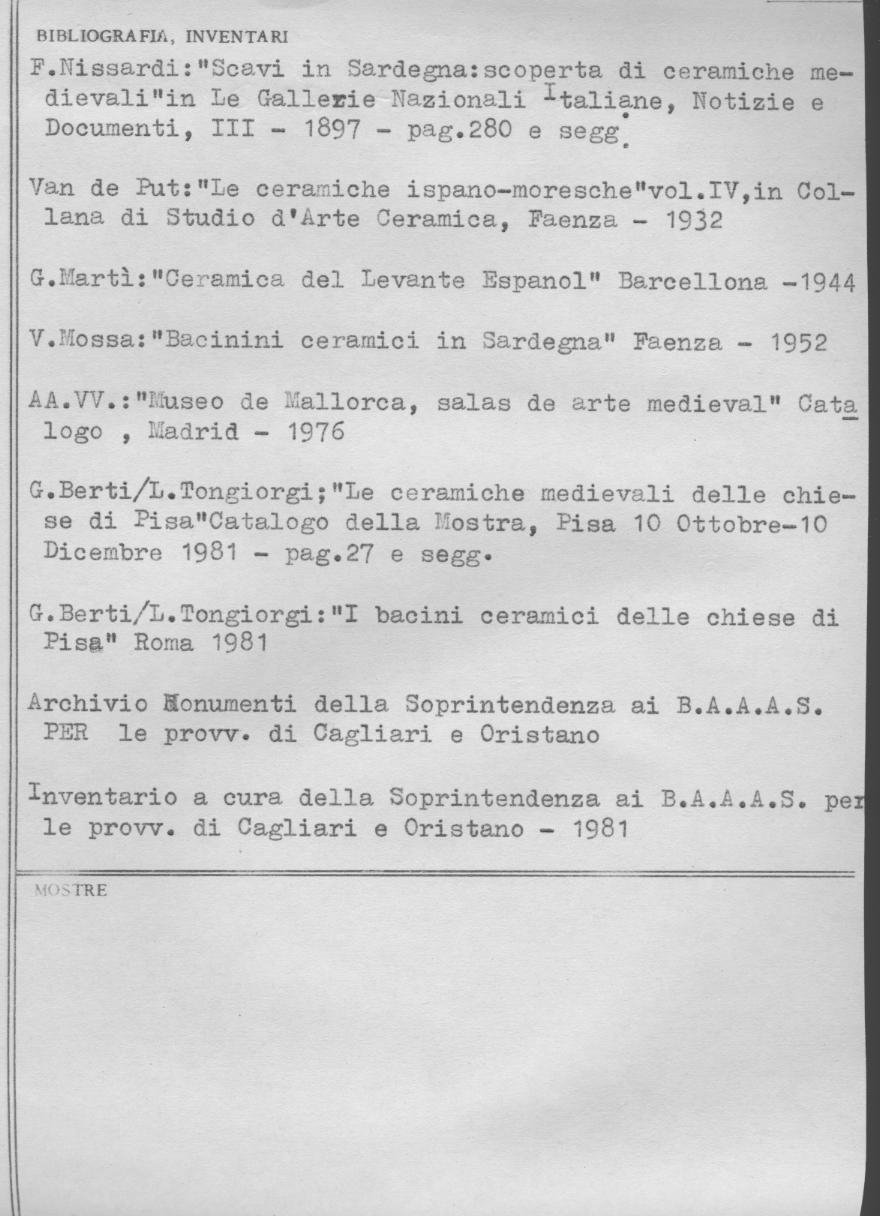 BIBLIOGRAFIA, INVENTARI

F.Nissardi:"Scavi in Sardegna:scoperta di ceramiche medievali"in Le Gallerie Nazionali Italiane, Notizie e Documenti, III - 1897 - pag.280 e segg.

Van de Put:"Le ceramiche ispano-moresche"vol.IV,in Collana di Studio d'Arte Ceramica, Faenza - 1932

G.Martì:"Ceramica del Levante Espanol" Barcellona -1944

V.Mossa:"Bacinini ceramici in Sardegna" Faenza - 1952

AA.VV.:"Museo de Mallorca, salas de arte medieval" Catalogo , Madrid - 1976

G.Berti/L.Tongiorgi;"Le ceramiche medievali delle chiese di Pisa"Catalogo della Mostra, Pisa 10 Ottobre-10 Dicembre 1981 - pag.27 e segg.

G.Berti/L.Tongiorgi:"I bacini ceramici delle chiese di Pisa" Roma 1981

Archivio Monumenti della Soprintendenza ai B.A.A.A.S. PER le provv. di Cagliari e Oristano

Inventario a cura della Soprintendenza ai B.A.A.A.S. per le provv. di Cagliari e Oristano - 1981

MOSTRE